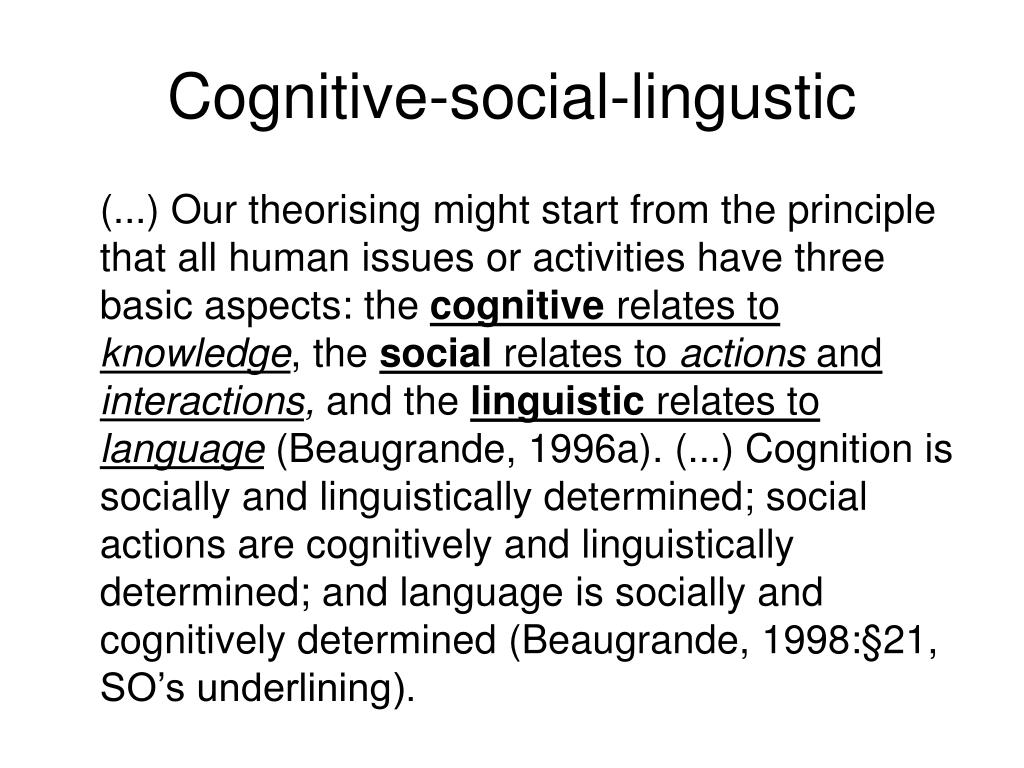 Cognitive-social-lingustic

(...) Our theorising might start from the principle that all human issues or activities have three basic aspects: the cognitive relates to knowledge, the social relates to actions and interactions, and the linguistic relates to language (Beaugrande, 1996a). (...) Cognition is socially and linguistically determined; social actions are cognitively and linguistically determined; and language is socially and cognitively determined (Beaugrande, 1998:§21, SO's underlining).